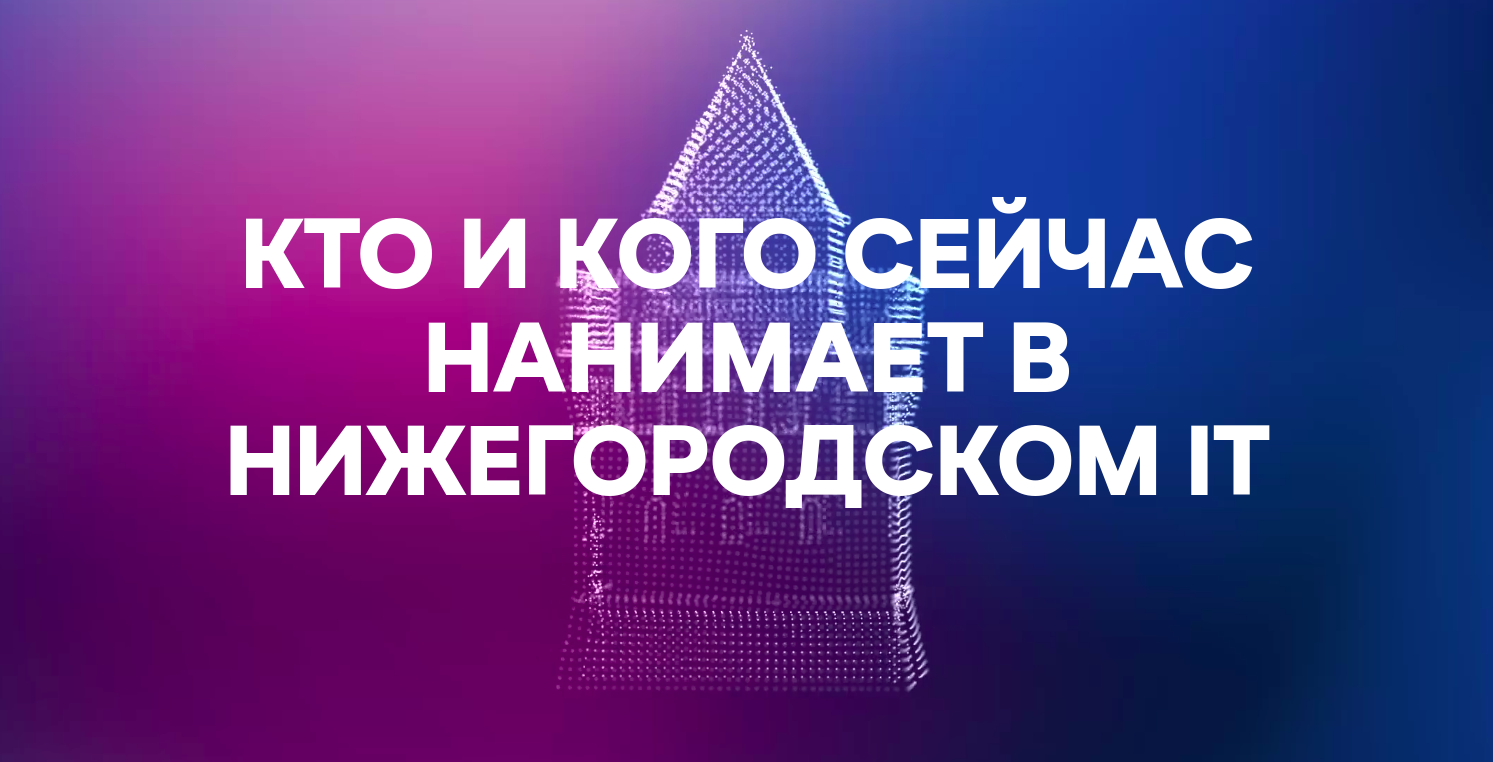 КТО И КОГО СЕЙЧАС НАНИМАЕТ В НИЖЕГОРОДСКОМ IT